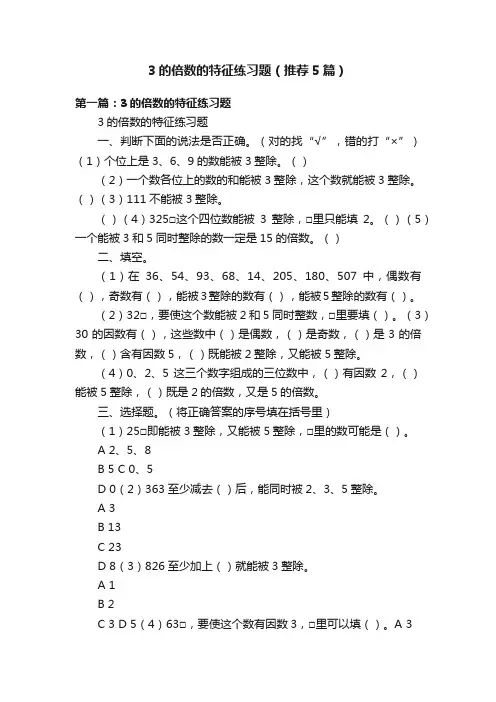 3 的倍数的特征练习题（推荐 5 篇）

第一篇：3 的倍数的特征练习题

3 的倍数的特征练习题

一、判断下面的说法是否正确。（对的找“√”，错的打“×”）（1）个位上是 3、6、9 的数能被 3 整除。（ ）

（2）一个数各位上的数的和能被 3 整除，这个数就能被 3 整除。（ ）（3）111 不能被 3 整除。

（ ）（4）325□这个四位数能被 3 整除，□里只能填 2。（ ）（5）一个能被 3 和 5 同时整除的数一定是 15 的倍数。（ ）

二、填空。

（1）在 36、54、93、68、14、205、180、507 中，偶数有（ ），奇数有（ ），能被 3 整除的数有（ ），能被 5 整除的数有（ ）。

（2）32□，要使这个数能被 2 和 5 同时整数，□里要填（ ）。（3）30 的因数有（ ），这些数中（ ）是偶数，（ ）是奇数，（ ）是 3 的倍数，（ ）含有因数 5，（ ）既能被 2 整除，又能被 5 整除。

（4）0、2、5 这三个数字组成的三位数中，（ ）有因数 2，（ ）能被 5 整除，（ ）既是 2 的倍数，又是 5 的倍数。

三、选择题。（将正确答案的序号填在括号里）

（1）25□即能被 3 整除，又能被 5 整除，□里的数可能是（ ）。

A 2、5、8

B 5 C 0、5

D 0（2）363 至少减去（ ）后，能同时被 2、3、5 整除。

A 3

B 13

C 23

D 8（3）826 至少加上（ ）就能被 3 整除。

A 1

B 2

C 3 D 5（4）63□，要使这个数有因数 3，□里可以填（ ）。A 3